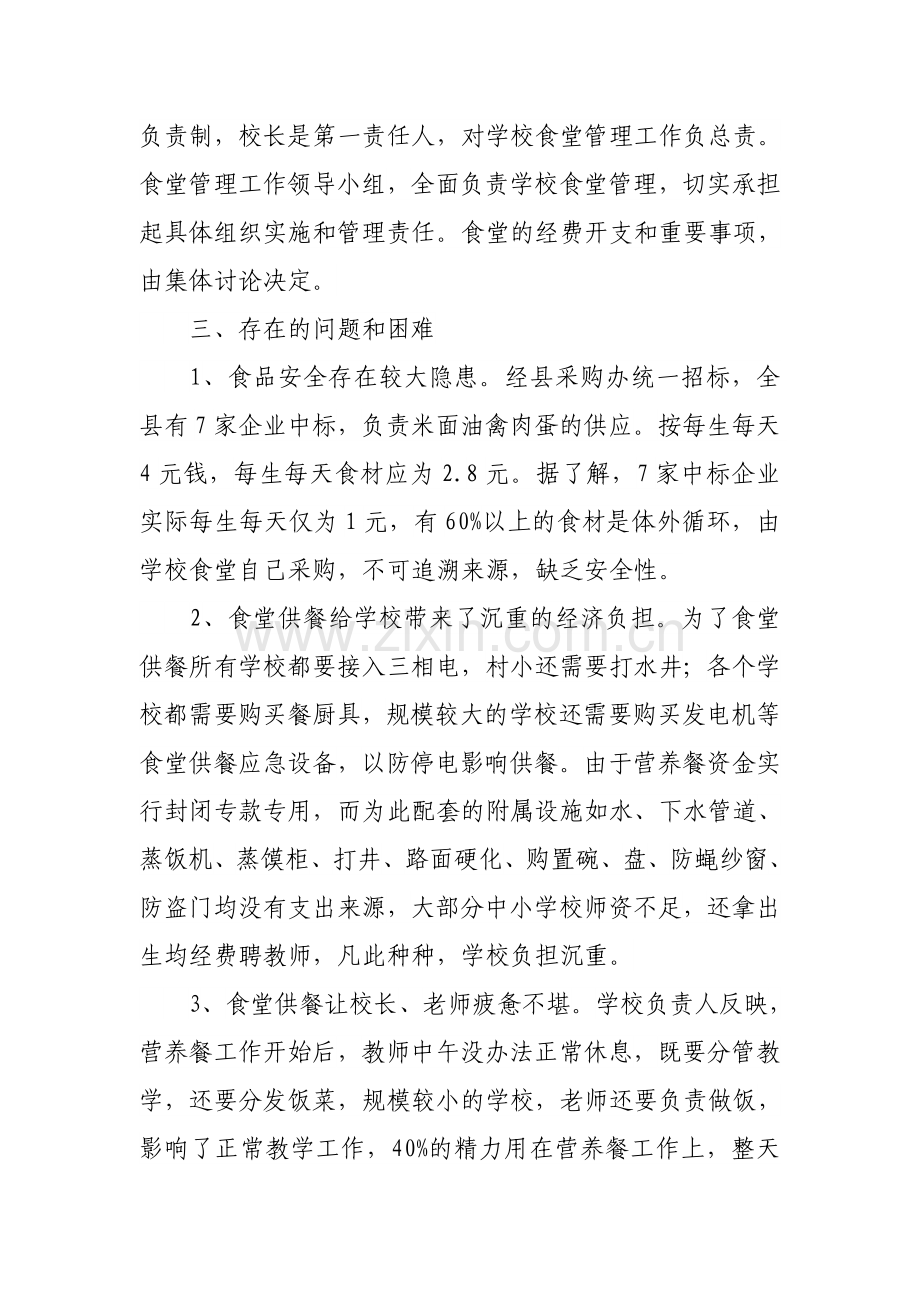 负责制，校长是第一责任人，对学校食堂管理工作负总责。食堂管理工作领导小组，全面负责学校食堂管理，切实承担起具体组织实施和管理责任。食堂的经费开支和重要事项，由集体讨论决定。

三、存在的问题和困难

1、食品安全存在较大隐患。经县采购办统一招标，全县有7家企业中标，负责米面油禽肉蛋的供应。按每生每天4元钱，每生每天食材应为2.8元。据了解，7家中标企业实际每生每天仅为1元，有60%以上的食材是体外循环，由学校食堂自己采购，不可追溯来源，缺乏安全性。

2、食堂供餐给学校带来了沉重的经济负担。为了食堂供餐所有学校都要接入三相电，村小还需要打水井；各个学校都需要购买餐厨具，规模较大的学校还需要购买发电机等食堂供餐应急设备，以防停电影响供餐。由于营养餐资金实行封闭专款专用，而为此配套的附属设施如水、下水管道、蒸饭机、蒸馍柜、打井、路面硬化、购置碗、盘、防蝇纱窗、防盗门均没有支出来源，大部分中小学校师资不足，还拿出生均经费聘教师，凡此种种，学校负担沉重。

3、食堂供餐让校长、老师疲惫不堪。学校负责人反映，营养餐工作开始后，教师中午没办法正常休息，既要分管教学，还要分发饭菜，规模较小的学校，老师还要负责做饭，影响了正常教学工作，40%的精力用在营养餐工作上，整天

www.zixin.com.cn